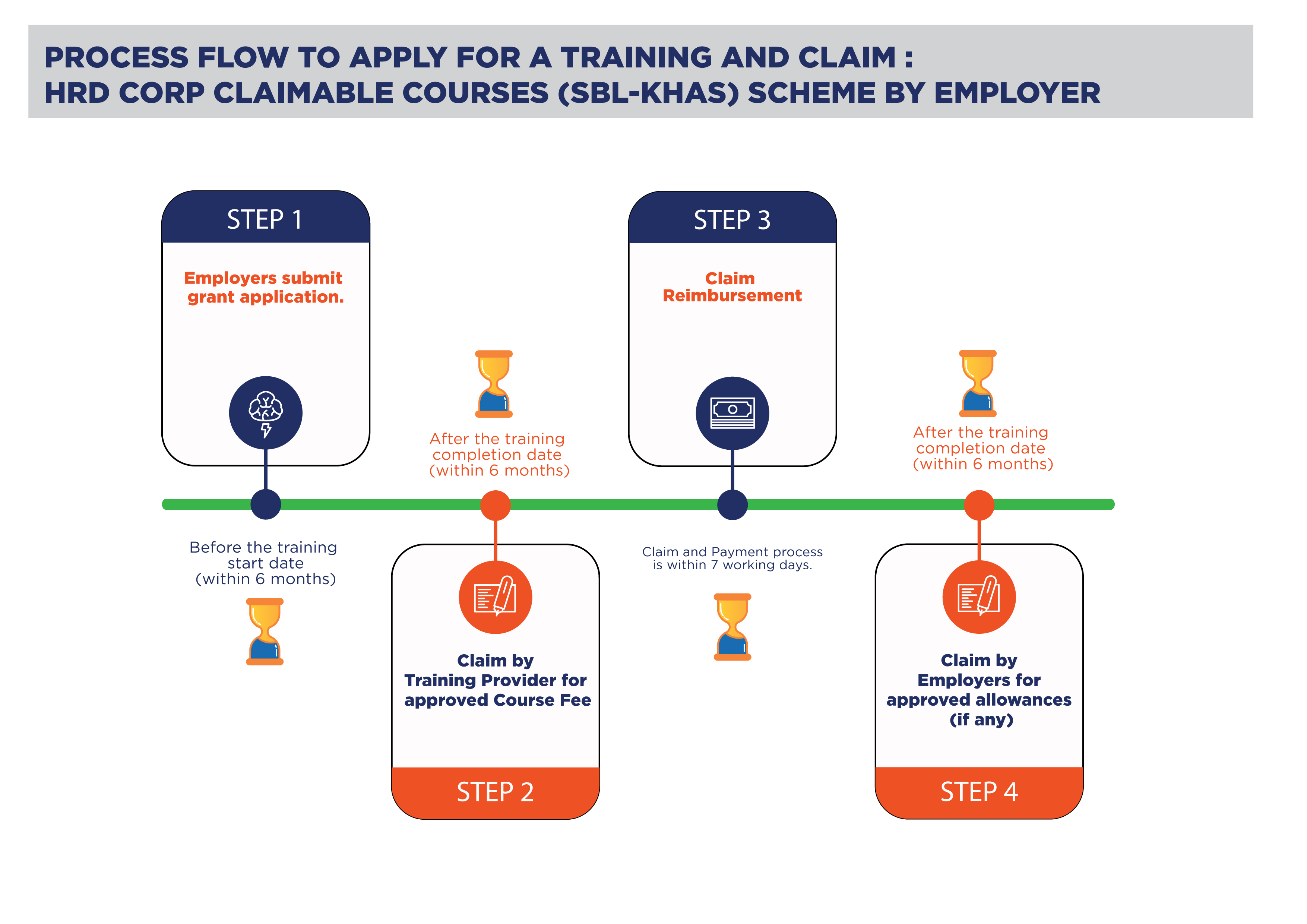 PROCESS FLOW TO APPLY FOR A TRAINING AND CLAIM :
HRD CORP CLAIMABLE COURSES (SBL-KHAS) SCHEME BY EMPLOYER

STEP 1

Employers submit grant application.

Before the training start date (within 6 months)

After the training completion date (within 6 months)

Claim by Training Provider for approved Course Fee

STEP 2

STEP 3

Claim Reimbursement

Claim and Payment process is within 7 working days.

After the training completion date (within 6 months)

Claim by Employers for approved allowances (if any)

STEP 4